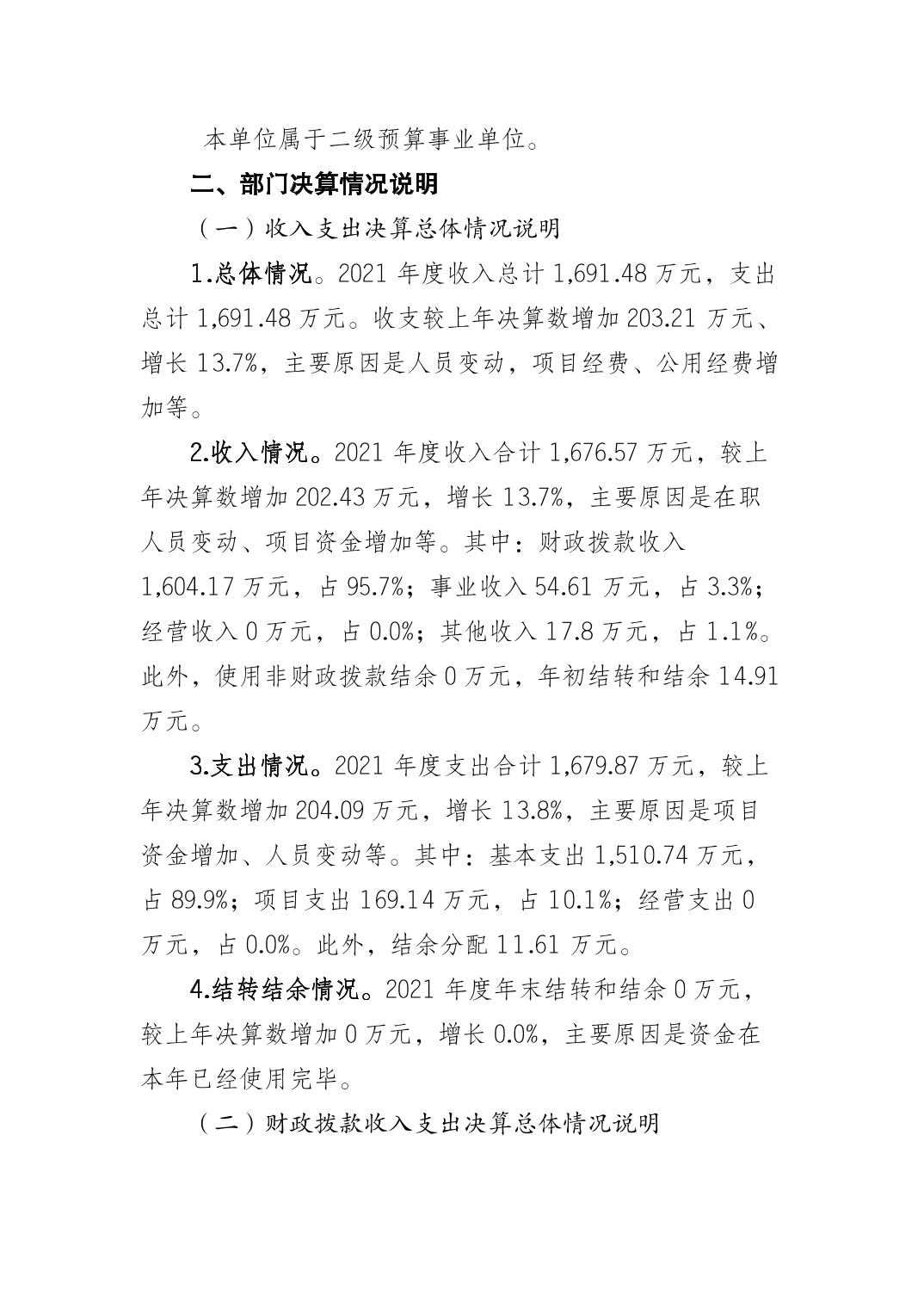 本单位属于二级预算事业单位。

二、部门决算情况说明

（一）收入支出决算总体情况说明

1.总体情况。2021年度收入总计1,691.48万元，支出总计1,691.48万元。收支较上年决算数增加203.21万元、增长13.7%，主要原因是人员变动，项目经费、公用经费增加等。

2.收入情况。2021年度收入合计1,676.57万元，较上年决算数增加202.43万元，增长13.7%，主要原因是在职人员变动、项目资金增加等。其中：财政拨款收入1,604.17万元，占95.7%；事业收入54.61万元，占3.3%；经营收入0万元，占0.0%；其他收入17.8万元，占1.1%。此外，使用非财政拨款结余0万元，年初结转和结余14.91万元。

3.支出情况。2021年度支出合计1,679.87万元，较上年决算数增加204.09万元，增长13.8%，主要原因是项目资金增加、人员变动等。其中：基本支出1,510.74万元，占89.9%；项目支出169.14万元，占10.1%；经营支出0万元，占0.0%。此外，结余分配11.61万元。

4.结转结余情况。2021年度年末结转和结余0万元，较上年决算数增加0万元，增长0.0%，主要原因是资金在本年已经使用完毕。

（二）财政拨款收入支出决算总体情况说明